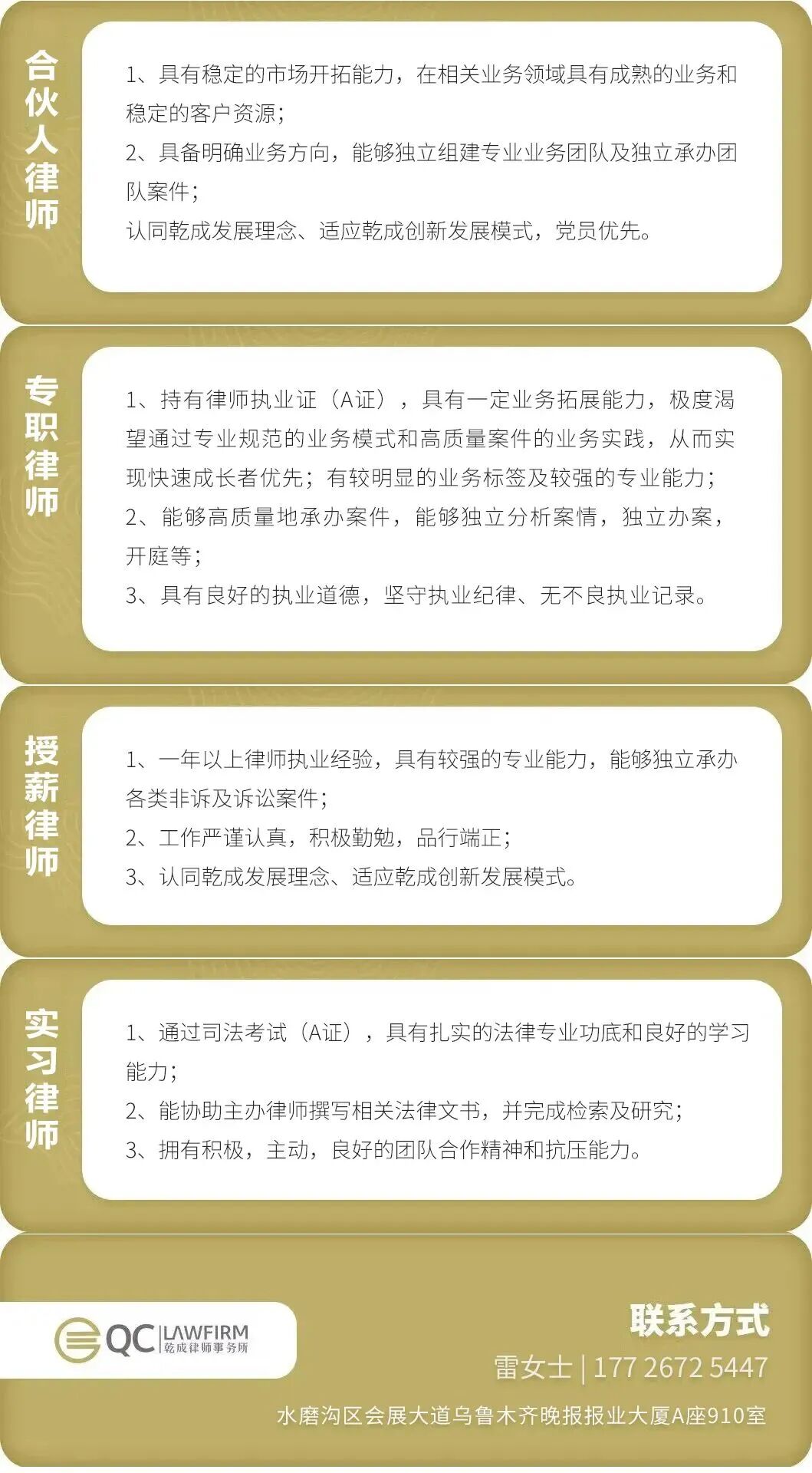 合伙人律师

1、具有稳定的市场开拓能力，在相关业务领域具有成熟的业务和稳定的客户资源；
2、具备明确业务方向，能够独立组建专业业务团队及独立承办团队案件；
认同乾成发展理念、适应乾成创新发展模式，党员优先。

专职律师

1、持有律师执业证（A证），具有一定业务拓展能力，极度渴望通过专业规范的业务模式和高质量案件的业务实践，从而实现快速成长者优先；有较明显的业务标签及较强的专业能力；
2、能够高质量地承办案件，能够独立分析案情，独立办案，开庭等；
3、具有良好的执业道德，坚守执业纪律、无不良执业记录。

授薪律师

1、一年以上律师执业经验，具有较强的专业能力，能够独立承办各类非诉及诉讼案件；
2、工作严谨认真，积极勤勉，品行端正；
3、认同乾成发展理念、适应乾成创新发展模式。

实习律师

1、通过司法考试（A证），具有扎实的法律专业功底和良好的学习能力；
2、能协助主办律师撰写相关法律文书，并完成检索及研究；
3、拥有积极，主动，良好的团队合作精神和抗压能力。

QC LAWFIRM 乾成律师事务所

联系方式
雷女士 | 177 2672 5447
水磨沟区会展大道乌鲁木齐晚报报业大厦A座910室